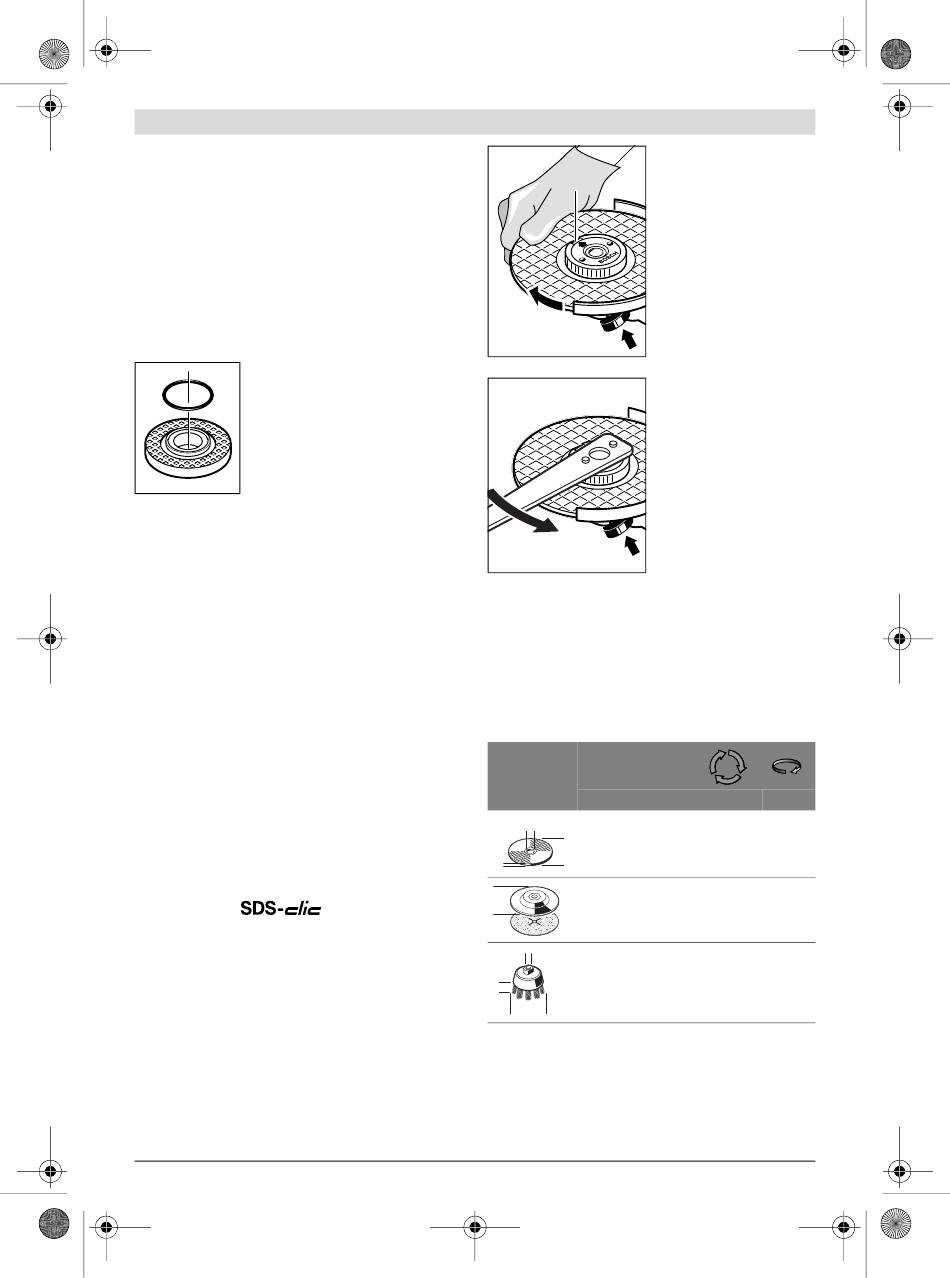 SDS-clic